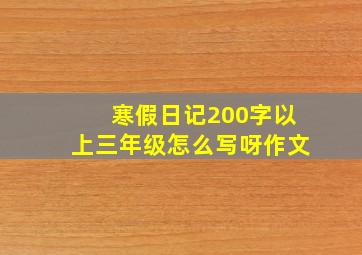 寒假日记200字以上三年级怎么写呀作文